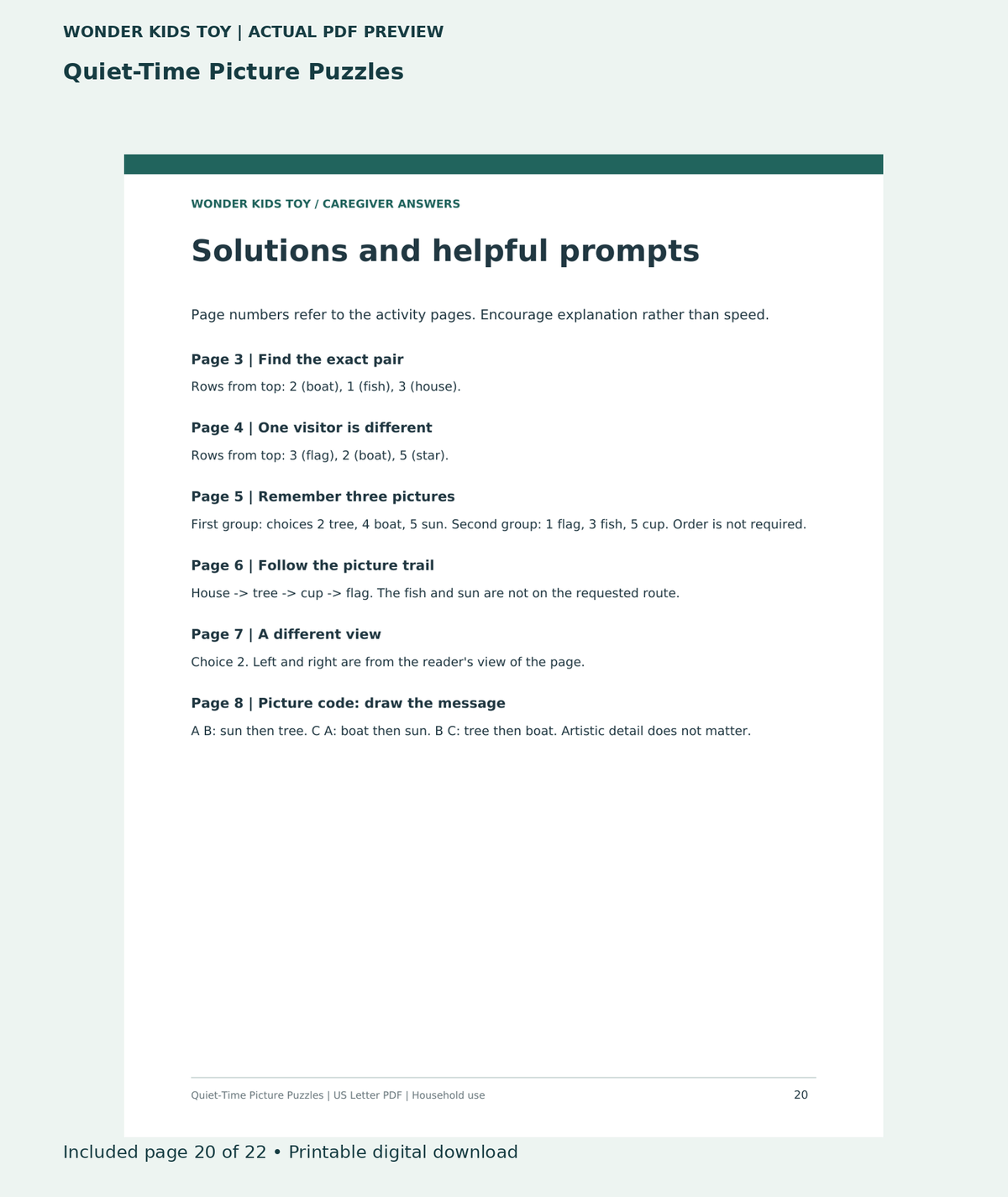 WONDER KIDS TOY | ACTUAL PDF PREVIEW

Quiet-Time Picture Puzzles

WONDER KIDS TOY / CAREGIVER ANSWERS

Solutions and helpful prompts

Page numbers refer to the activity pages. Encourage explanation rather than speed.

Page 3 | Find the exact pair

Rows from top: 2 (boat), 1 (fish), 3 (house).

Page 4 | One visitor is different

Rows from top: 3 (flag), 2 (boat), 5 (star).

Page 5 | Remember three pictures

First group: choices 2 tree, 4 boat, 5 sun. Second group: 1 flag, 3 fish, 5 cup. Order is not required.

Page 6 | Follow the picture trail

House -> tree -> cup -> flag. The fish and sun are not on the requested route.

Page 7 | A different view

Choice 2. Left and right are from the reader's view of the page.

Page 8 | Picture code: draw the message

A B: sun then tree. C A: boat then sun. B C: tree then boat. Artistic detail does not matter.

Quiet-Time Picture Puzzles | US Letter PDF | Household use 20

Included page 20 of 22 • Printable digital download